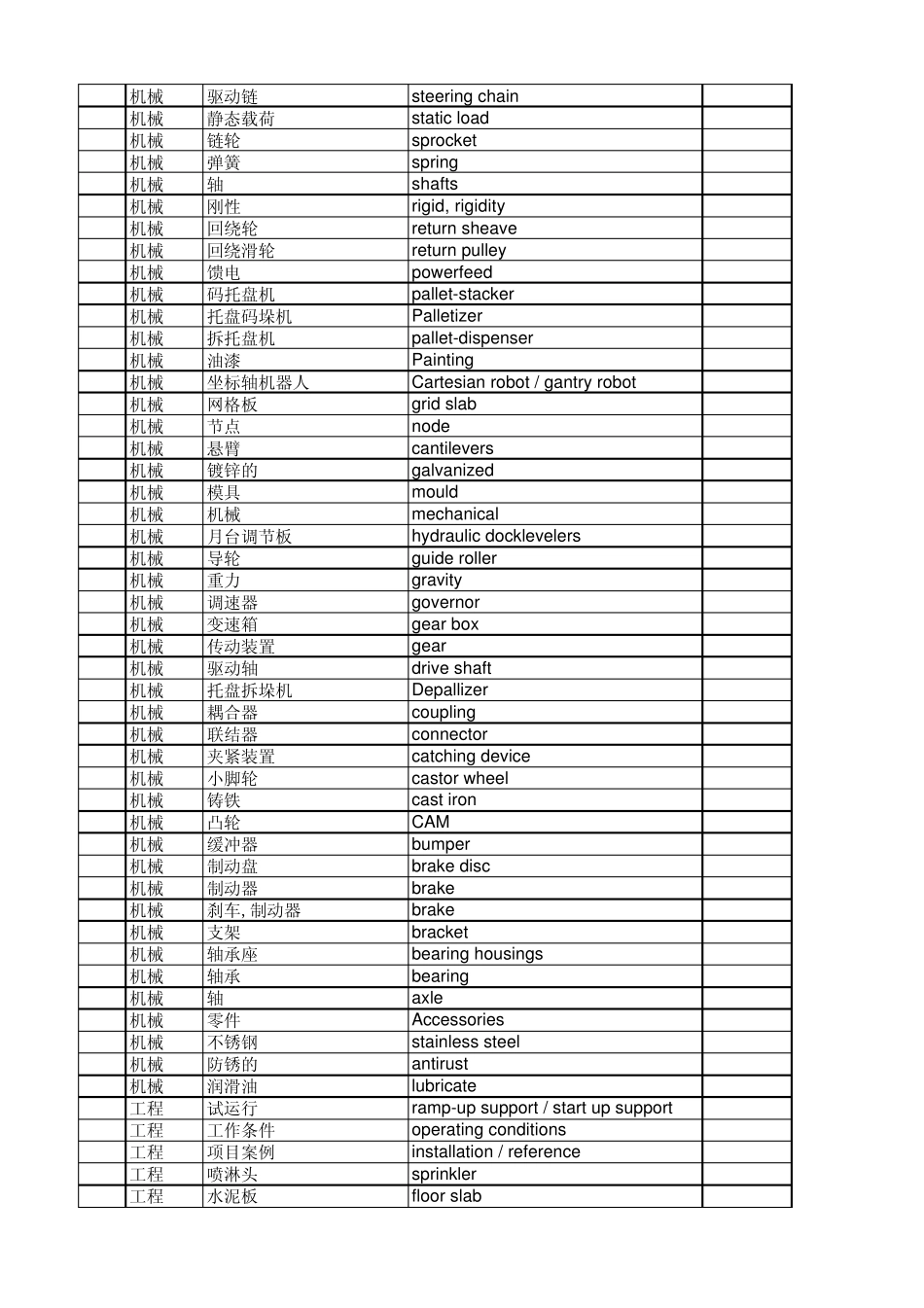 | | | | | |
|---|---|---|---|---|
| | 机械 | 驱动链 | steering chain | |
| | 机械 | 静态载荷 | static load | |
| | 机械 | 链轮 | sprocket | |
| | 机械 | 弹簧 | spring | |
| | 机械 | 轴 | shafts | |
| | 机械 | 刚性 | rigid, rigidity | |
| | 机械 | 回绕轮 | return sheave | |
| | 机械 | 回绕滑轮 | return pulley | |
| | 机械 | 馈电 | powerfeed | |
| | 机械 | 码托盘机 | pallet-stacker | |
| | 机械 | 托盘码垛机 | Palletizer | |
| | 机械 | 拆托盘机 | pallet-dispenser | |
| | 机械 | 油漆 | Painting | |
| | 机械 | 坐标轴机器人 | Cartesian robot / gantry robot | |
| | 机械 | 网格板 | grid slab | |
| | 机械 | 节点 | node | |
| | 机械 | 悬臂 | cantilevers | |
| | 机械 | 镀锌的 | galvanized | |
| | 机械 | 模具 | mould | |
| | 机械 | 机械 | mechanical | |
| | 机械 | 月台调节板 | hydraulic docklevelers | |
| | 机械 | 导轮 | guide roller | |
| | 机械 | 重力 | gravity | |
| | 机械 | 调速器 | governor | |
| | 机械 | 变速箱 | gear box | |
| | 机械 | 传动装置 | gear | |
| | 机械 | 驱动轴 | drive shaft | |
| | 机械 | 托盘拆垛机 | Depallizer | |
| | 机械 | 耦合器 | coupling | |
| | 机械 | 联结器 | connector | |
| | 机械 | 夹紧装置 | catching device | |
| | 机械 | 小脚轮 | castor wheel | |
| | 机械 | 铸铁 | cast iron | |
| | 机械 | 凸轮 | CAM | |
| | 机械 | 缓冲器 | bumper | |
| | 机械 | 制动盘 | brake disc | |
| | 机械 | 制动器 | brake | |
| | 机械 | 刹车, 制动器 | brake | |
| | 机械 | 支架 | bracket | |
| | 机械 | 轴承座 | bearing housings | |
| | 机械 | 轴承 | bearing | |
| | 机械 | 轴 | axle | |
| | 机械 | 零件 | Accessories | |
| | 机械 | 不锈钢 | stainless steel | |
| | 机械 | 防锈的 | antirust | |
| | 机械 | 润滑油 | lubricate | |
| | 工程 | 试运行 | ramp-up support / start up support | |
| | 工程 | 工作条件 | operating conditions | |
| | 工程 | 项目案例 | installation / reference | |
| | 工程 | 喷淋头 | sprinkler | |
| | 工程 | 水泥板 | floor slab | |